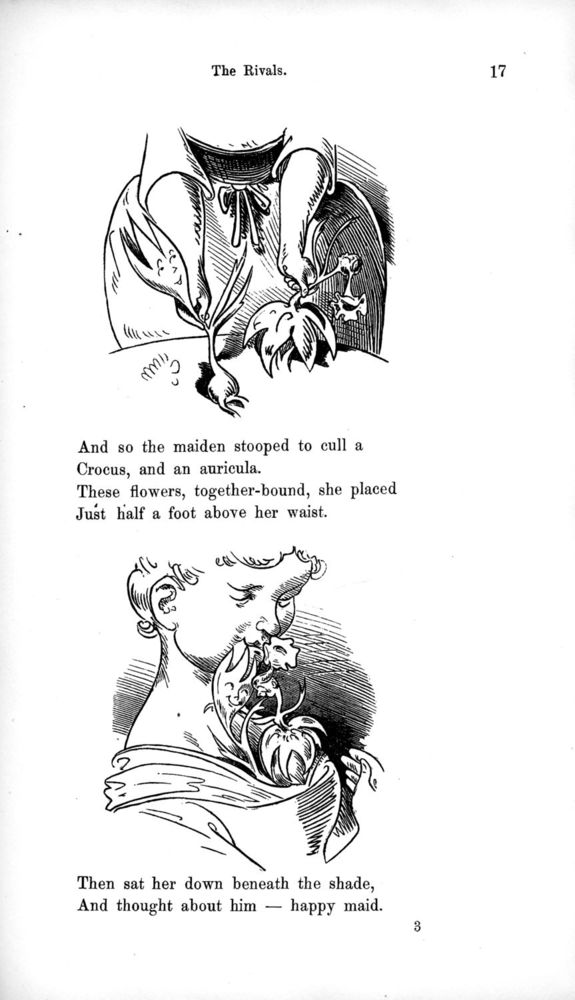 The Rivals. 17

And so the maiden stooped to cull a
Crocus, and an auricula.
These flowers, together-bound, she placed
Just half a foot above her waist.

Then sat her down beneath the shade,
And thought about him — happy maid.

3